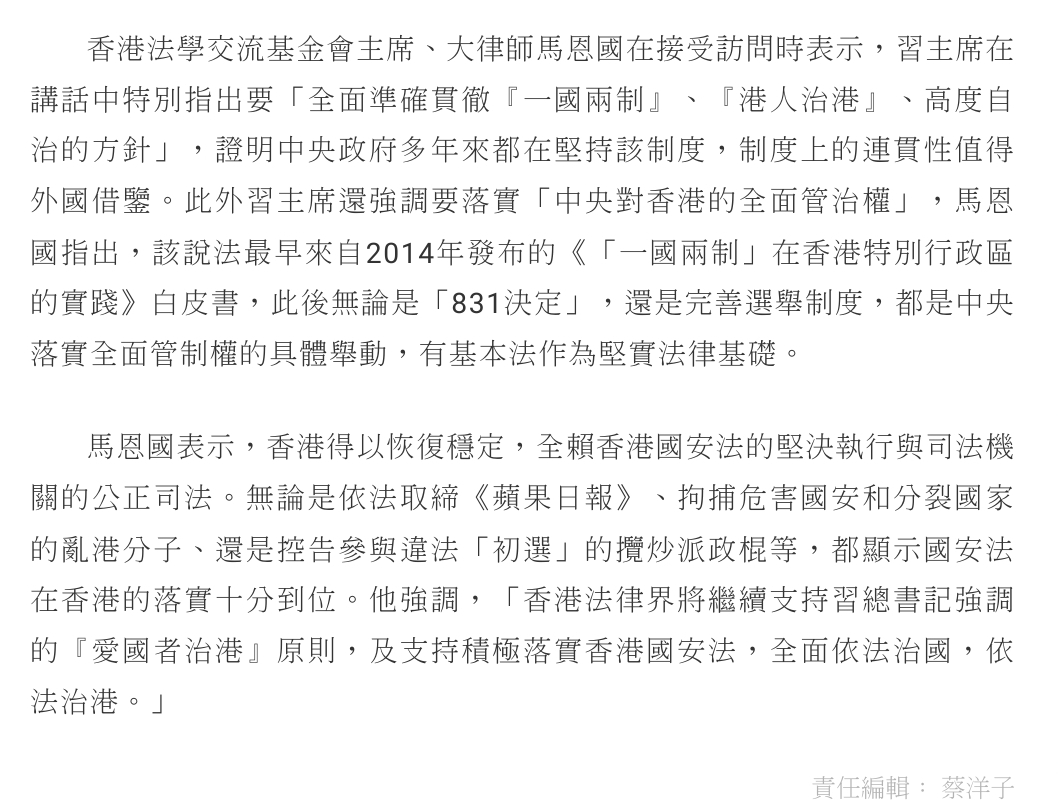 香港法學交流基金會主席、大律師馬恩國在接受訪問時表示，習主席在講話中特別指出要「全面準確貫徹『一國兩制』、『港人治港』、高度自治的方針」，證明中央政府多年來都在堅持該制度，制度上的連貫性值得外國借鑒。此外習主席還強調要落實「中央對香港的全面管治權」，馬恩國指出，該說法最早來自2014年發布的《「一國兩制」在香港特別行政區的實踐》白皮書，此後無論是「831決定」，還是完善選舉制度，都是中央落實全面管制權的具體舉動，有基本法作為堅實法律基礎。

馬恩國表示，香港得以恢復穩定，全賴香港國安法的堅決執行與司法機關的公正司法。無論是依法取締《蘋果日報》、拘捕危害國安和分裂國家的亂港分子、還是控告參與違法「初選」的攬炒派政棍等，都顯示國安法在香港的落實十分到位。他強調，「香港法律界將繼續支持習總書記強調的『愛國者治港』原則，及支持積極落實香港國安法，全面依法治國，依法治港。」

責任編輯： 蔡洋子